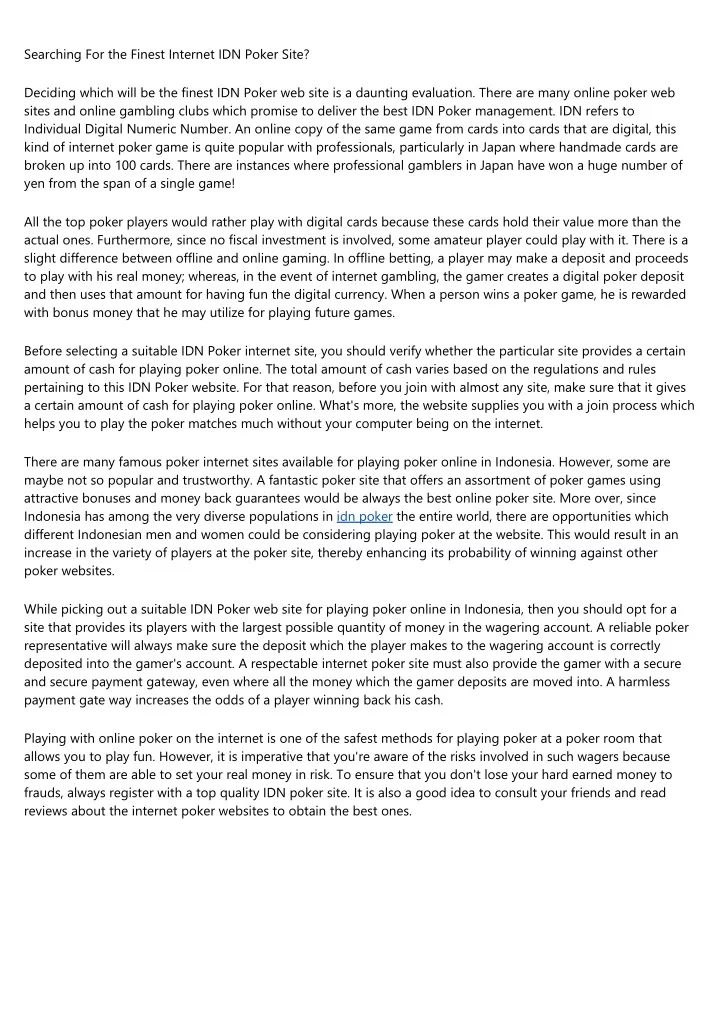 Searching For the Finest Internet IDN Poker Site?

Deciding which will be the finest IDN Poker web site is a daunting evaluation. There are many online poker web sites and online gambling clubs which promise to deliver the best IDN Poker management. IDN refers to Individual Digital Numeric Number. An online copy of the same game from cards into cards that are digital, this kind of internet poker game is quite popular with professionals, particularly in Japan where handmade cards are broken up into 100 cards. There are instances where professional gamblers in Japan have won a huge number of yen from the span of a single game!

All the top poker players would rather play with digital cards because these cards hold their value more than the actual ones. Furthermore, since no fiscal investment is involved, some amateur player could play with it. There is a slight difference between offline and online gaming. In offline betting, a player may make a deposit and proceeds to play with his real money; whereas, in the event of internet gambling, the gamer creates a digital poker deposit and then uses that amount for having fun the digital currency. When a person wins a poker game, he is rewarded with bonus money that he may utilize for playing future games.

Before selecting a suitable IDN Poker internet site, you should verify whether the particular site provides a certain amount of cash for playing poker online. The total amount of cash varies based on the regulations and rules pertaining to this IDN Poker website. For that reason, before you join with almost any site, make sure that it gives a certain amount of cash for playing poker online. What's more, the website supplies you with a join process which helps you to play the poker matches much without your computer being on the internet.

There are many famous poker internet sites available for playing poker online in Indonesia. However, some are maybe not so popular and trustworthy. A fantastic poker site that offers an assortment of poker games using attractive bonuses and money back guarantees would be always the best online poker site. More over, since Indonesia has among the very diverse populations in idn poker the entire world, there are opportunities which different Indonesian men and women could be considering playing poker at the website. This would result in an increase in the variety of players at the poker site, thereby enhancing its probability of winning against other poker websites.

While picking out a suitable IDN Poker web site for playing poker online in Indonesia, then you should opt for a site that provides its players with the largest possible quantity of money in the wagering account. A reliable poker representative will always make sure the deposit which the player makes to the wagering account is correctly deposited into the gamer's account. A respectable internet poker site must also provide the gamer with a secure and secure payment gateway, even where all the money which the gamer deposits are moved into. A harmless payment gate way increases the odds of a player winning back his cash.

Playing with online poker on the internet is one of the safest methods for playing poker at a poker room that allows you to play fun. However, it is imperative that you're aware of the risks involved in such wagers because some of them are able to set your real money in risk. To ensure that you don't lose your hard earned money to frauds, always register with a top quality IDN poker site. It is also a good idea to consult your friends and read reviews about the internet poker websites to obtain the best ones.